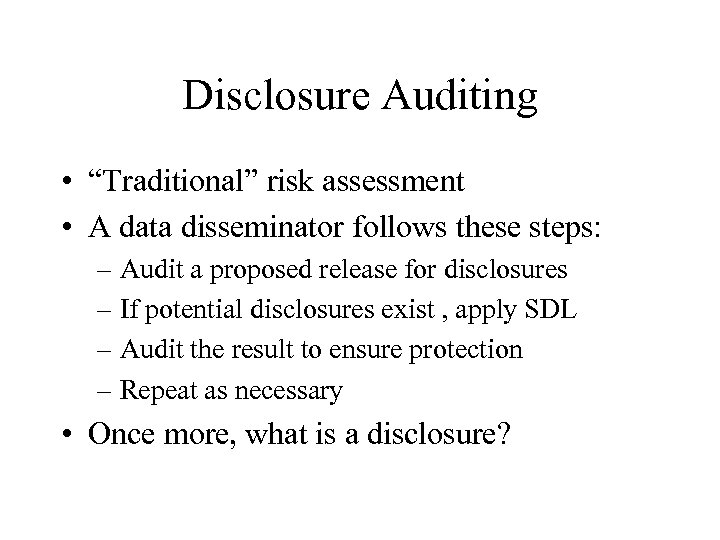 Disclosure Auditing

• “Traditional” risk assessment
• A data disseminator follows these steps:
– Audit a proposed release for disclosures
– If potential disclosures exist , apply SDL
– Audit the result to ensure protection
– Repeat as necessary
• Once more, what is a disclosure?